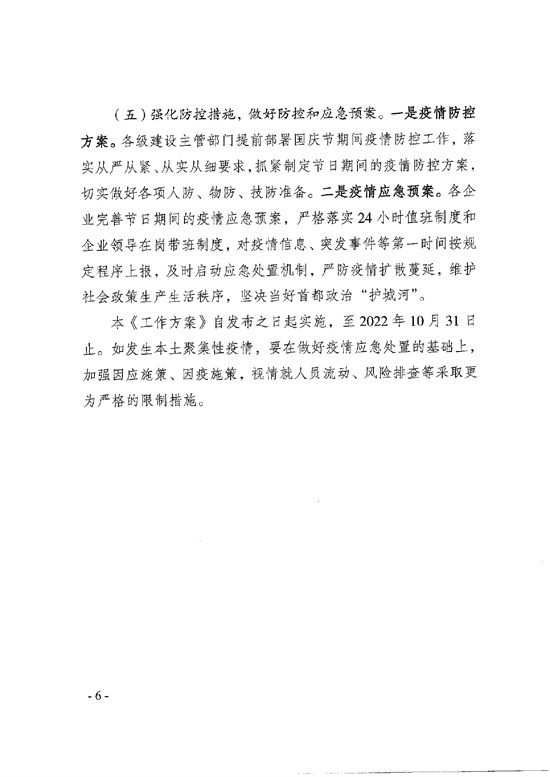 （五）强化防控措施，做好防控和应急预案。一是疫情防控方案。各级建设主管部门提前部署国庆节期间疫情防控工作，落实从严从紧、从实从细要求，抓紧制定节日期间的疫情防控方案，切实做好各项人防、物防、技防准备。二是疫情应急预案。各企业完善节日期间的疫情应急预案，严格落实24小时值班制度和企业领导在岗带班制度，对疫情信息、突发事件等第一时间按规定程序上报，及时启动应急处置机制，严防疫情扩散蔓延，维护社会政策生产生活秩序，坚决当好首都政治“护城河”。

本《工作方案》自发布之日起实施，至2022年10月31日止。如发生本土聚集性疫情，要在做好疫情应急处置的基础上，加强因应施策、因疫施策，视情就人员流动、风险排查等采取更为严格的限制措施。

- 6 -